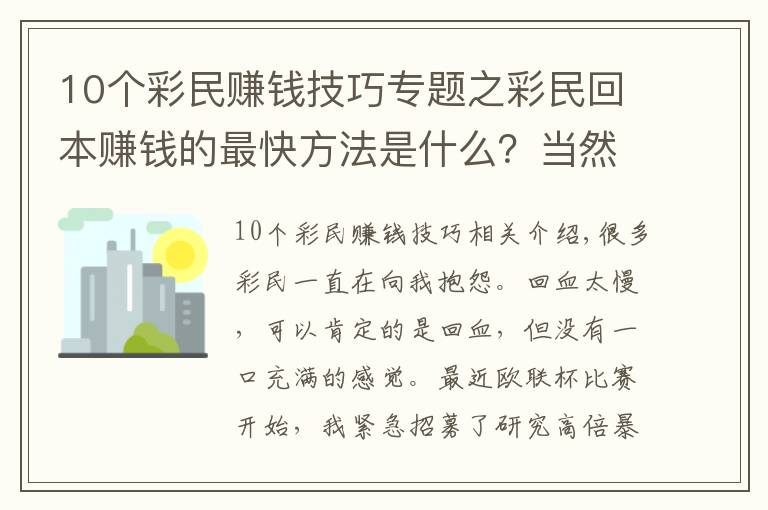 10个彩民赚钱技巧专题之彩民回本赚钱的最快方法是什么？当然

10个彩民赚钱技巧相关介绍，很多彩民一直在向我抱怨。回血太慢，可以肯定的是回血，但没有一口充满的感觉。最近欧联杯比赛开始，我紧急招募了研究高倍暴